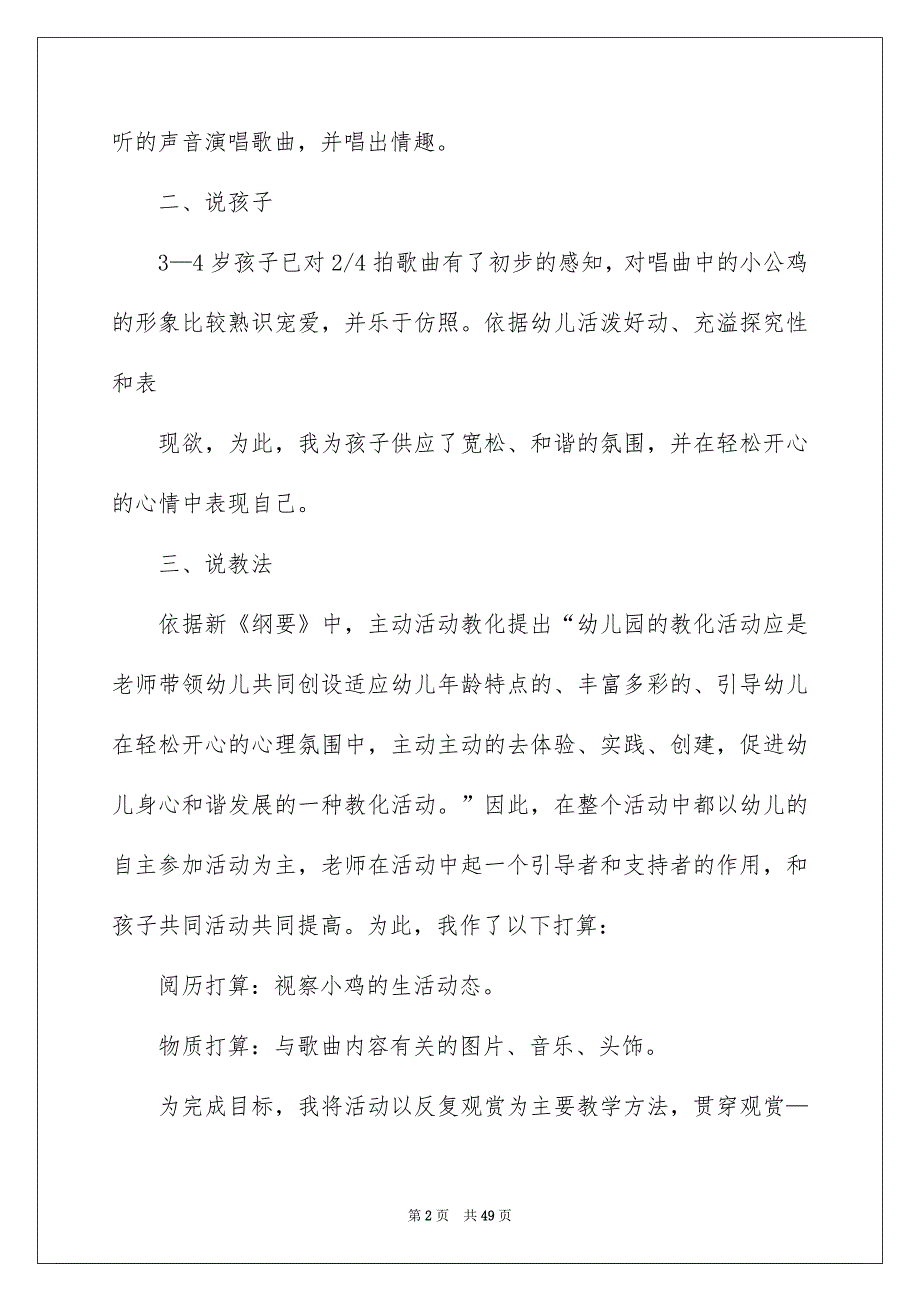 听的声音演唱歌曲，并唱出情趣。

二、说孩子

3—4 岁孩子已对 2/4 拍歌曲有了初步的感知，对唱曲中的小公鸡的形象比较熟识宠爱，并乐于仿照。依据幼儿活泼好动、充溢探究性和表

现欲，为此，我为孩子供应了宽松、和谐的氛围，并在轻松开心的心情中表现自己。

三、说教法

依据新《纲要》中，主动活动教化提出“幼儿园的教化活动应是老师带领幼儿共同创设适应幼儿年龄特点的、丰富多彩的、引导幼儿在轻松开心的心理氛围中，主动主动的去体验、实践、创建，促进幼儿身心和谐发展的一种教化活动。”因此，在整个活动中都以幼儿的自主参加活动为主，老师在活动中起一个引导者和支持者的作用，和孩子共同活动共同提高。为此，我作了以下打算：

阅历打算：视察小鸡的生活动态。

物质打算：与歌曲内容有关的图片、音乐、头饰。

为完成目标，我将活动以反复观赏为主要教学方法，贯穿观赏—

第 2 页　共 49 页